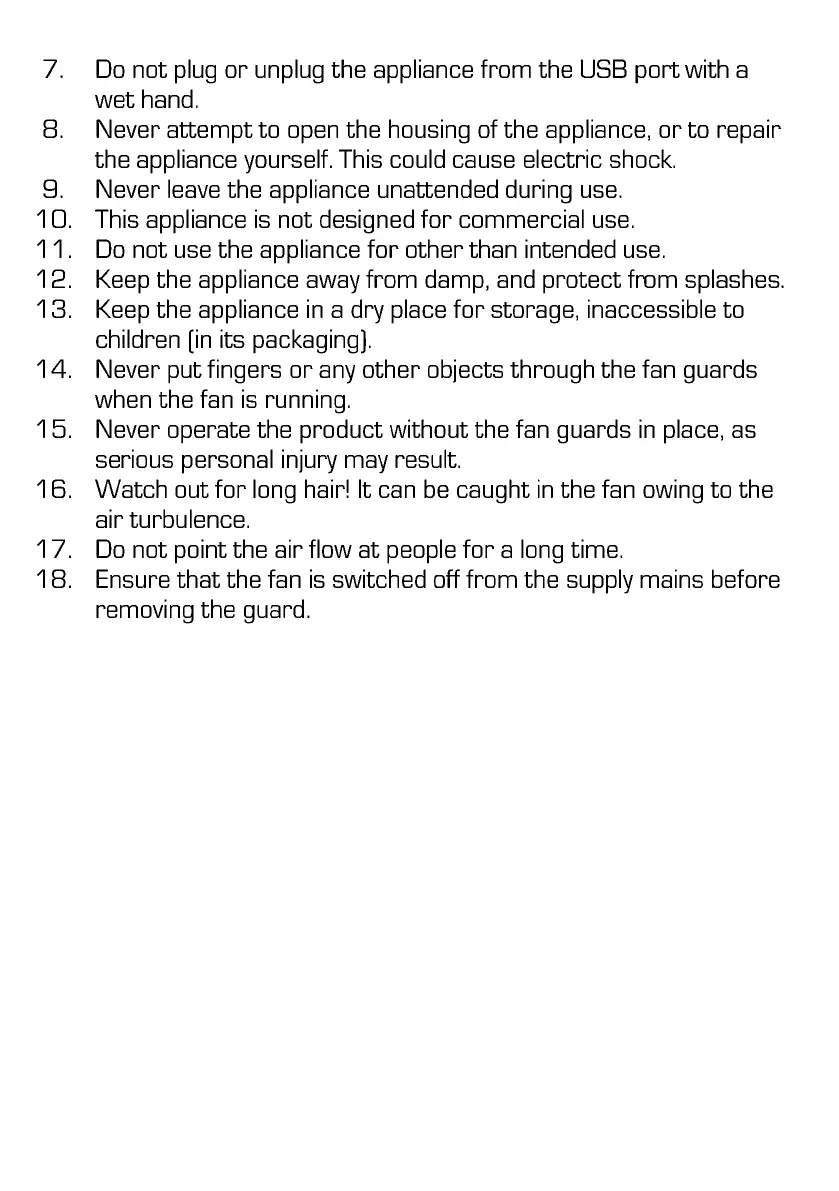 7. Do not plug or unplug the appliance from the USB port with a wet hand.
8. Never attempt to open the housing of the appliance, or to repair the appliance yourself. This could cause electric shock.
9. Never leave the appliance unattended during use.
10. This appliance is not designed for commercial use.
11. Do not use the appliance for other than intended use.
12. Keep the appliance away from damp, and protect from splashes.
13. Keep the appliance in a dry place for storage, inaccessible to children (in its packaging).
14. Never put fingers or any other objects through the fan guards when the fan is running.
15. Never operate the product without the fan guards in place, as serious personal injury may result.
16. Watch out for long hair! It can be caught in the fan owing to the air turbulence.
17. Do not point the air flow at people for a long time.
18. Ensure that the fan is switched off from the supply mains before removing the guard.